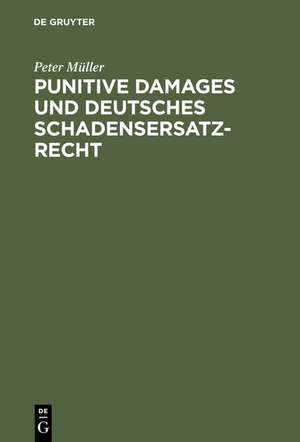 DE GRUYTER

Peter Müller

PUNITIVE DAMAGES UND DEUTSCHES SCHADENSERSATZRECHT

DE
G